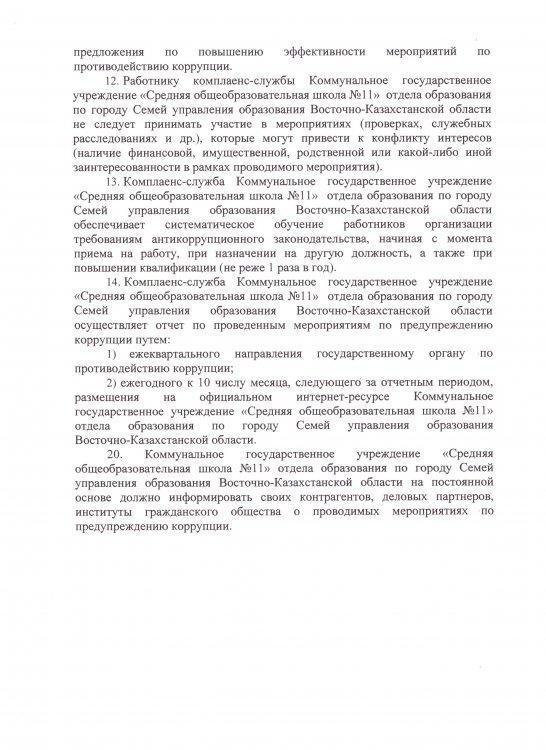 предложения по повышению эффективности мероприятий по противодействию коррупции.

12. Работнику комплаенс-службы Коммунальное государственное учреждение «Средняя общеобразовательная школа №11» отдела образования по городу Семей управления образования Восточно-Казахстанской области не следует принимать участие в мероприятиях (проверках, служебных расследованиях и др.), которые могут привести к конфликту интересов (наличие финансовой, имущественной, родственной или какой-либо иной заинтересованности в рамках проводимого мероприятия).

13. Комплаенс-служба Коммунальное государственное учреждение «Средняя общеобразовательная школа №11» отдела образования по городу Семей управления образования Восточно-Казахстанской области обеспечивает систематическое обучение работников организации требованиям антикоррупционного законодательства, начиная с момента приема на работу, при назначении на другую должность, а также при повышении квалификации (не реже 1 раза в год).

14. Комплаенс-служба Коммунальное государственное учреждение «Средняя общеобразовательная школа №11» отдела образования по городу Семей управления образования Восточно-Казахстанской области осуществляет отчет по проведенным мероприятиям по предупреждению коррупции путем:

1) ежеквартального направления государственному органу по противодействию коррупции;

2) ежегодного к 10 числу месяца, следующего за отчетным периодом, размещения на официальном интернет-ресурсе Коммунальное государственное учреждение «Средняя общеобразовательная школа №11» отдела образования по городу Семей управления образования Восточно-Казахстанской области.

20. Коммунальное государственное учреждение «Средняя общеобразовательная школа №11» отдела образования по городу Семей управления образования Восточно-Казахстанской области на постоянной основе должно информировать своих контрагентов, деловых партнеров, институты гражданского общества о проводимых мероприятиях по предупреждению коррупции.